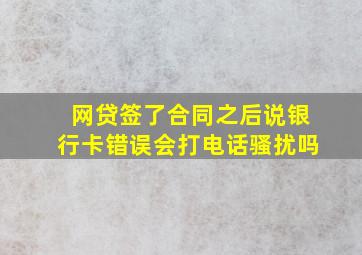 网贷签了合同之后说银行卡错误会打电话骚扰吗